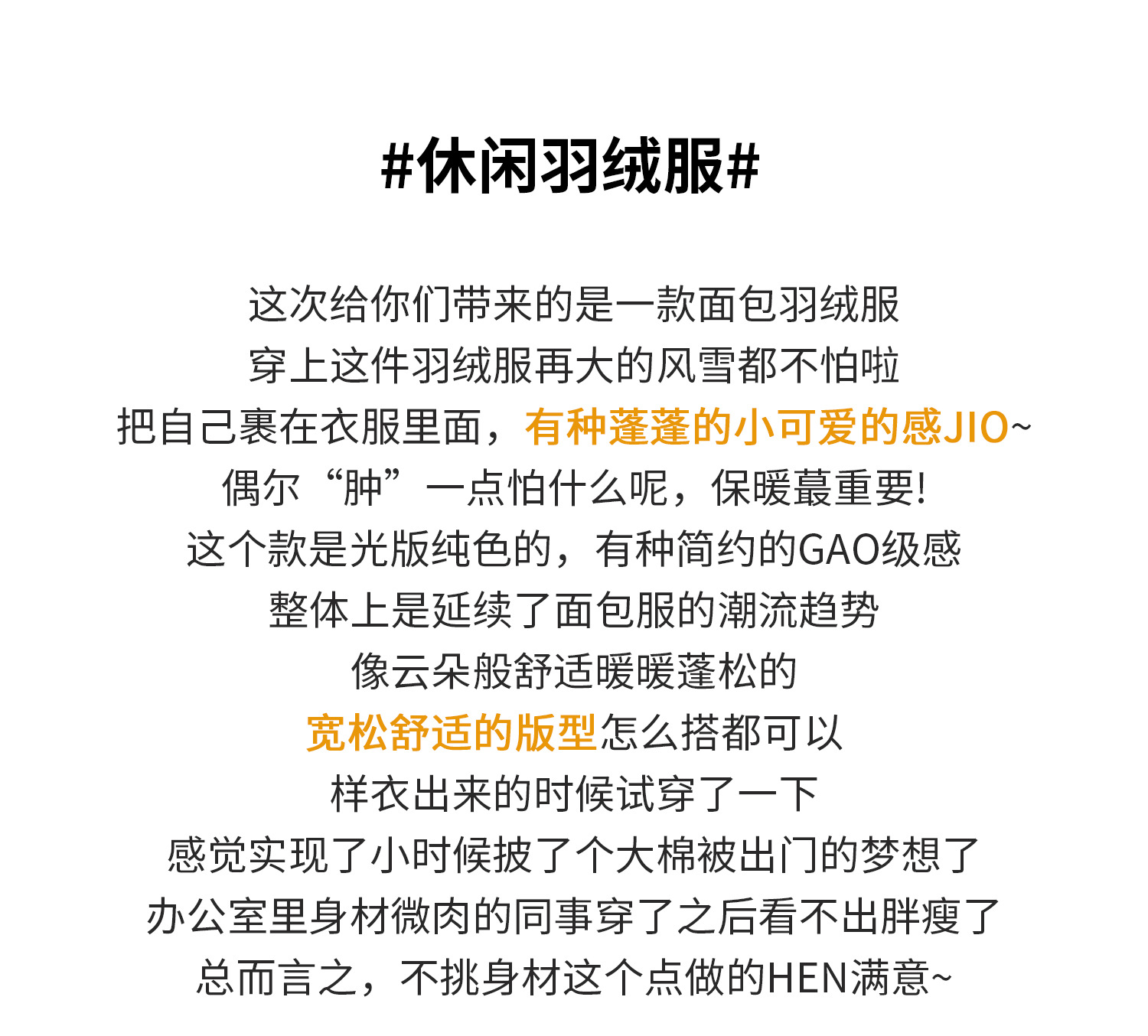 #休闲羽绒服#

这次给你们带来的是一款面包羽绒服
穿上这件羽绒服再大的风雪都不怕啦
把自己裹在衣服里面，有种蓬蓬的小可爱的感JIO~
偶尔“肿”一点怕什么呢，保暖蕞重要!
这个款是光版纯色的，有种简约的GAO级感
整体上是延续了面包服的潮流趋势
像云朵般舒适暖暖蓬松的
宽松舒适的版型怎么搭都可以
样衣出来的时候试穿了一下
感觉实现了小时候披了个大棉被出门的梦想了
办公室里身材微肉的同事穿了之后看不出胖瘦了
总而言之，不挑身材这个点做的HEN满意~